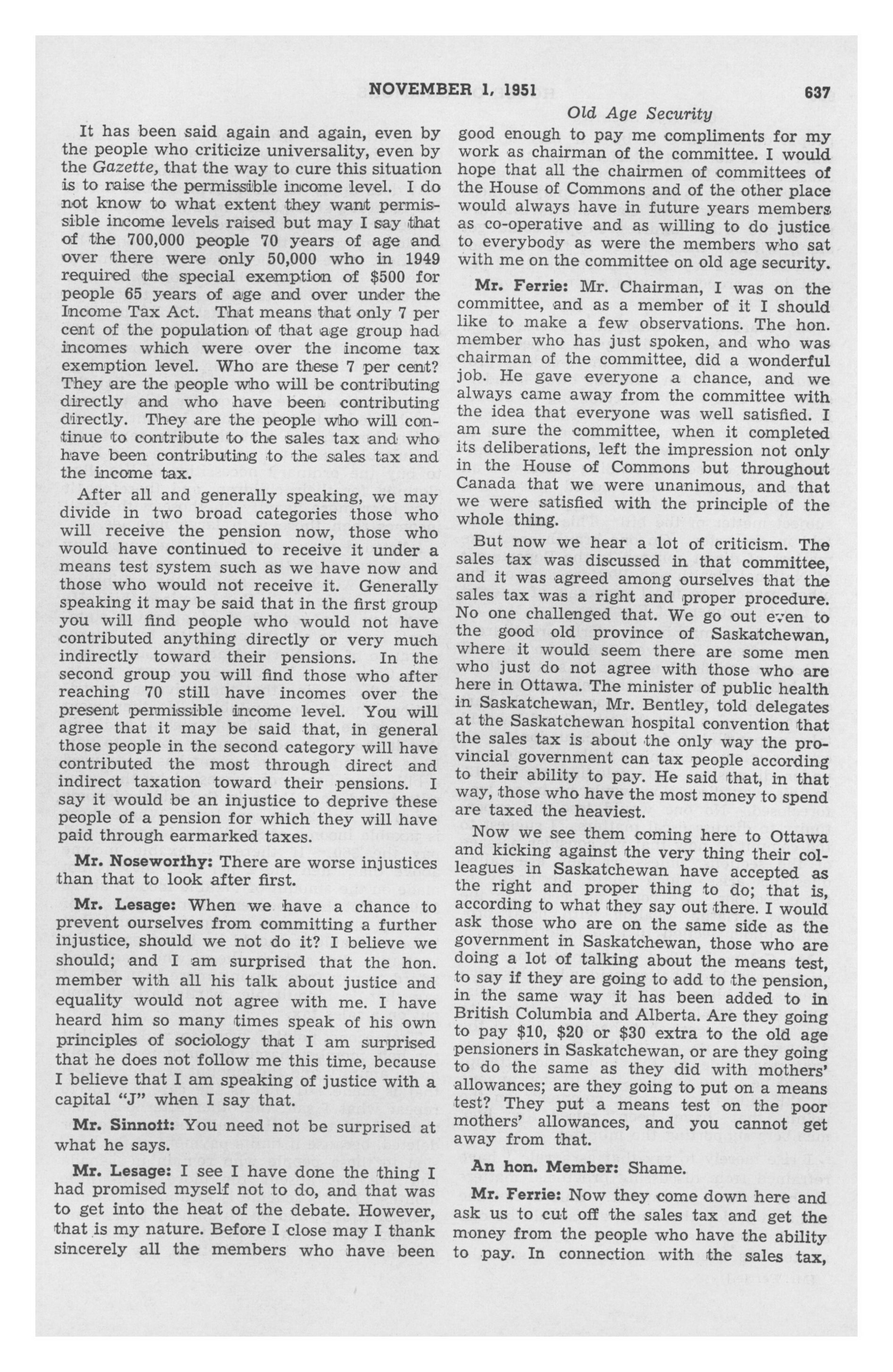 NOVEMBER 1, 1951

637

Old Age Security

It has been said again and again, even by the people who criticize universality, even by the Gazette, that the way to cure this situation is to raise the permissible income level. I do not know to what extent they want permissible income levels raised but may I say that of the 700,000 people 70 years of age and over there were only 50,000 who in 1949 required the special exemption of $500 for people 65 years of age and over under the Income Tax Act. That means that only 7 per cent of the population of that age group had incomes which were over the income tax exemption level. Who are these 7 per cent? They are the people who will be contributing directly and who have been contributing directly. They are the people who will continue to contribute to the sales tax and who have been contributing to the sales tax and the income tax.

After all and generally speaking, we may divide in two broad categories those who will receive the pension now, those who would have continued to receive it under a means test system such as we have now and those who would not receive it. Generally speaking it may be said that in the first group you will find people who would not have contributed anything directly or very much indirectly toward their pensions. In the second group you will find those who after reaching 70 still have incomes over the present permissible income level. You will agree that it may be said that, in general those people in the second category will have contributed the most through direct and indirect taxation toward their pensions. I say it would be an injustice to deprive these people of a pension for which they will have paid through earmarked taxes.

Mr. Noseworthy: There are worse injustices than that to look after first.

Mr. Lesage: When we have a chance to prevent ourselves from committing a further injustice, should we not do it? I believe we should; and I am surprised that the hon. member with all his talk about justice and equality would not agree with me. I have heard him so many times speak of his own principles of sociology that I am surprised that he does not follow me this time, because I believe that I am speaking of justice with a capital "J" when I say that.

Mr. Sinnott: You need not be surprised at what he says.

Mr. Lesage: I see I have done the thing I had promised myself not to do, and that was to get into the heat of the debate. However, that is my nature. Before I close may I thank sincerely all the members who have been good enough to pay me compliments for my work as chairman of the committee. I would hope that all the chairmen of committees of the House of Commons and of the other place would always have in future years members as co-operative and as willing to do justice to everybody as were the members who sat with me on the committee on old age security.

Mr. Ferrie: Mr. Chairman, I was on the committee, and as a member of it I should like to make a few observations. The hon. member who has just spoken, and who was chairman of the committee, did a wonderful job. He gave everyone a chance, and we always came away from the committee with the idea that everyone was well satisfied. I am sure the committee, when it completed its deliberations, left the impression not only in the House of Commons but throughout Canada that we were unanimous, and that we were satisfied with the principle of the whole thing.

But now we hear a lot of criticism. The sales tax was discussed in that committee, and it was agreed among ourselves that the sales tax was a right and proper procedure. No one challenged that. We go out even to the good old province of Saskatchewan, where it would seem there are some men who just do not agree with those who are here in Ottawa. The minister of public health in Saskatchewan, Mr. Bentley, told delegates at the Saskatchewan hospital convention that the sales tax is about the only way the provincial government can tax people according to their ability to pay. He said that, in that way, those who have the most money to spend are taxed the heaviest.

Now we see them coming here to Ottawa and kicking against the very thing their colleagues in Saskatchewan have accepted as the right and proper thing to do; that is, according to what they say out there. I would ask those who are on the same side as the government in Saskatchewan, those who are doing a lot of talking about the means test, to say if they are going to add to the pension, in the same way it has been added to in British Columbia and Alberta. Are they going to pay $10, $20 or $30 extra to the old age pensioners in Saskatchewan, or are they going to do the same as they did with mothers' allowances; are they going to put on a means test? They put a means test on the poor mothers' allowances, and you cannot get away from that.

An hon. Member: Shame.

Mr. Ferrie: Now they come down here and ask us to cut off the sales tax and get the money from the people who have the ability to pay. In connection with the sales tax,